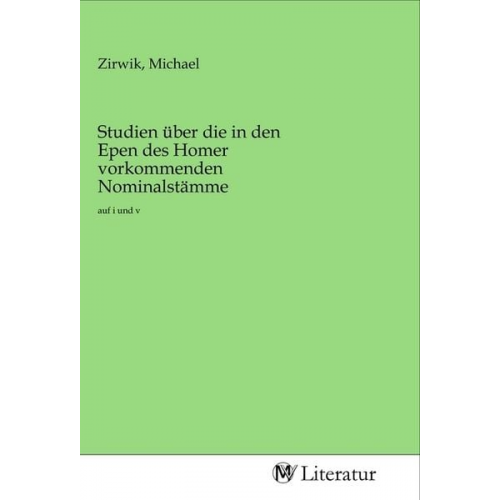 Zirwik, Michael

Studien über die in den Epen des Homer vorkommenden Nominalstämme

auf i und v

MV Literatur